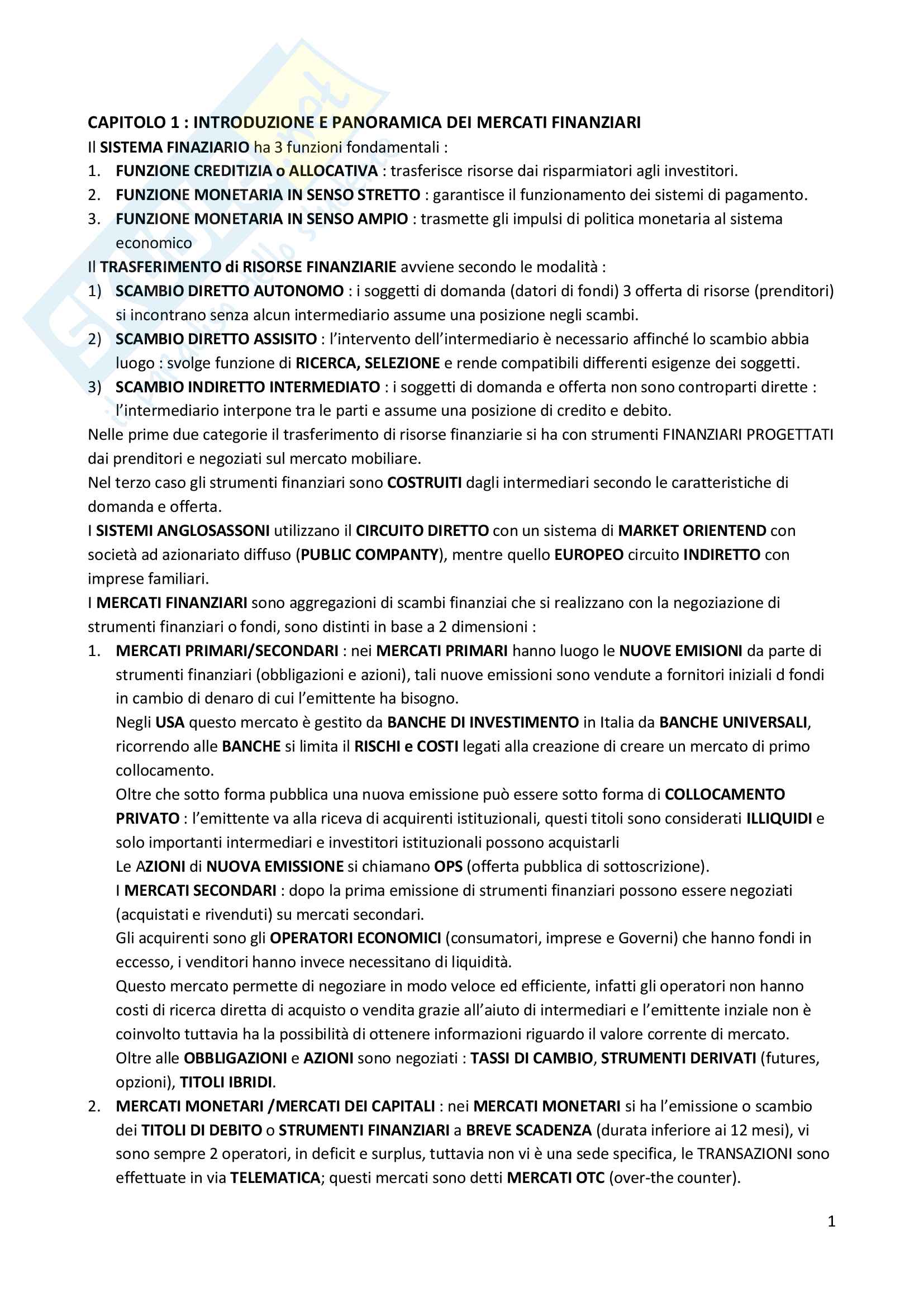 CAPITOLO 1 : INTRODUZIONE E PANORAMICA DEI MERCATI FINANZIARI

Il SISTEMA FINAZIARIO ha 3 funzioni fondamentali :

1. FUNZIONE CREDITIZIA o ALLOCATIVA : trasferisce risorse dai risparmiatori agli investitori.
2. FUNZIONE MONETARIA IN SENSO STRETTO : garantisce il funzionamento dei sistemi di pagamento.
3. FUNZIONE MONETARIA IN SENSO AMPIO : trasmette gli impulsi di politica monetaria al sistema economico

Il TRASFERIMENTO di RISORSE FINANZIARIE avviene secondo le modalità :

1) SCAMBIO DIRETTO AUTONOMO : i soggetti di domanda (datori di fondi) 3 offerta di risorse (prenditori) si incontrano senza alcun intermediario assume una posizione negli scambi.
2) SCAMBIO DIRETTO ASSISITO : l'intervento dell'intermediario è necessario affinché lo scambio abbia luogo : svolge funzione di RICERCA, SELEZIONE e rende compatibili differenti esigenze dei soggetti.
3) SCAMBIO INDIRETTO INTERMEDIATO : i soggetti di domanda e offerta non sono controparti dirette : l'intermediario interpone tra le parti e assume una posizione di credito e debito.

Nelle prime due categorie il trasferimento di risorse finanziarie si ha con strumenti FINANZIARI PROGETTATI dai prenditori e negoziati sul mercato mobiliare.

Nel terzo caso gli strumenti finanziari sono COSTRUITI dagli intermediari secondo le caratteristiche di domanda e offerta.

I SISTEMI ANGLOSASSONI utilizzano il CIRCUITO DIRETTO con un sistema di MARKET ORIENTEND con società ad azionariato diffuso (PUBLIC COMPANTY), mentre quello EUROPEO circuito INDIRETTO con imprese familiari.

I MERCATI FINANZIARI sono aggregazioni di scambi finanziai che si realizzano con la negoziazione di strumenti finanziari o fondi, sono distinti in base a 2 dimensioni :

1. MERCATI PRIMARI/SECONDARI : nei MERCATI PRIMARI hanno luogo le NUOVE EMISIONI da parte di strumenti finanziari (obbligazioni e azioni), tali nuove emissioni sono vendute a fornitori iniziali d fondi in cambio di denaro di cui l'emittente ha bisogno.
Negli USA questo mercato è gestito da BANCHE DI INVESTIMENTO in Italia da BANCHE UNIVERSALI, ricorrendo alle BANCHE si limita il RISCHI e COSTI legati alla creazione di creare un mercato di primo collocamento.
Oltre che sotto forma pubblica una nuova emissione può essere sotto forma di COLLOCAMENTO PRIVATO : l'emittente va alla riceva di acquirenti istituzionali, questi titoli sono considerati ILLIQUIDI e solo importanti intermediari e investitori istituzionali possono acquistarli
Le AZIONI di NUOVA EMISSIONE si chiamano OPS (offerta pubblica di sottoscrizione).
I MERCATI SECONDARI : dopo la prima emissione di strumenti finanziari possono essere negoziati (acquistati e rivenduti) su mercati secondari.
Gli acquirenti sono gli OPERATORI ECONOMICI (consumatori, imprese e Governi) che hanno fondi in eccesso, i venditori hanno invece necessitano di liquidità.
Questo mercato permette di negoziare in modo veloce ed efficiente, infatti gli operatori non hanno costi di ricerca diretta di acquisto o vendita grazie all'aiuto di intermediari e l'emittente inziale non è coinvolto tuttavia ha la possibilità di ottenere informazioni riguardo il valore corrente di mercato.
Oltre alle OBBLIGAZIONI e AZIONI sono negoziati : TASSI DI CAMBIO, STRUMENTI DERIVATI (futures, opzioni), TITOLI IBRIDI.
2. MERCATI MONETARI /MERCATI DEI CAPITALI : nei MERCATI MONETARI si ha l'emissione o scambio dei TITOLI DI DEBITO o STRUMENTI FINANZIARI a BREVE SCADENZA (durata inferiore ai 12 mesi), vi sono sempre 2 operatori, in deficit e surplus, tuttavia non vi è una sede specifica, le TRANSAZIONI sono effettuate in via TELEMATICA; questi mercati sono detti MERCATI OTC (over-the counter).

1